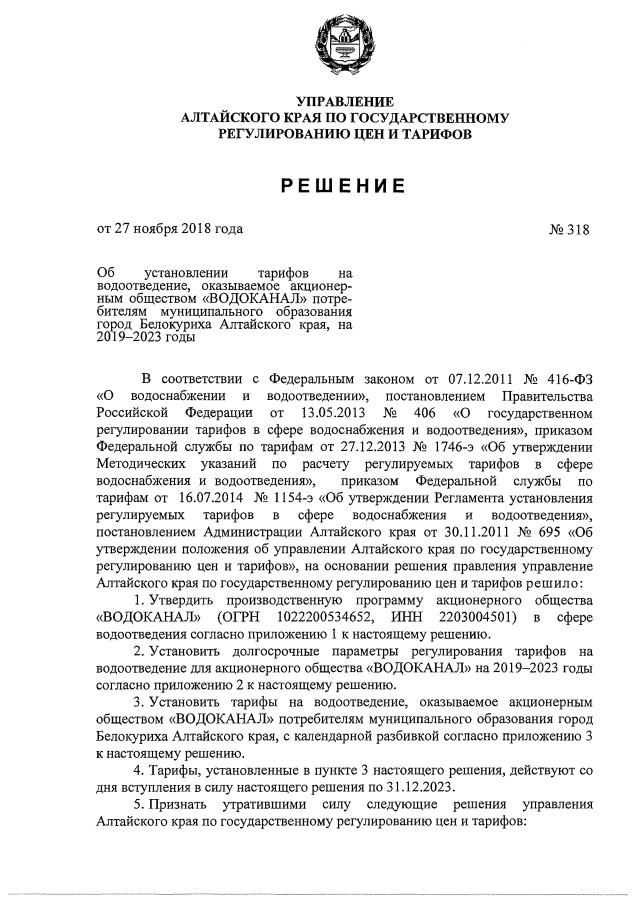 УПРАВЛЕНИЕ
АЛТАЙСКОГО КРАЯ ПО ГОСУДАРСТВЕННОМУ РЕГУЛИРОВАНИЮ ЦЕН И ТАРИФОВ

РЕШЕНИЕ

от 27 ноября 2018 года

№ 318

Об установлении тарифов на водоотведение, оказываемое акционерным обществом «ВОДОКАНАЛ» потребителям муниципального образования город Белокуриха Алтайского края, на 2019–2023 годы

В соответствии с Федеральным законом от 07.12.2011 № 416-ФЗ «О водоснабжении и водоотведении», постановлением Правительства Российской Федерации от 13.05.2013 № 406 «О государственном регулировании тарифов в сфере водоснабжения и водоотведения», приказом Федеральной службы по тарифам от 27.12.2013 № 1746-э «Об утверждении Методических указаний по расчету регулируемых тарифов в сфере водоснабжения и водоотведения», приказом Федеральной службы по тарифам от 16.07.2014 № 1154-э «Об утверждении Регламента установления регулируемых тарифов в сфере водоснабжения и водоотведения», постановлением Администрации Алтайского края от 30.11.2011 № 695 «Об утверждении положения об управлении Алтайского края по государственному регулированию цен и тарифов», на основании решения правления управление Алтайского края по государственному регулированию цен и тарифов решило:

1. Утвердить производственную программу акционерного общества «ВОДОКАНАЛ» (ОГРН 1022200534652, ИНН 2203004501) в сфере водоотведения согласно приложению 1 к настоящему решению.

2. Установить долгосрочные параметры регулирования тарифов на водоотведение для акционерного общества «ВОДОКАНАЛ» на 2019–2023 годы согласно приложению 2 к настоящему решению.

3. Установить тарифы на водоотведение, оказываемое акционерным обществом «ВОДОКАНАЛ» потребителям муниципального образования город Белокуриха Алтайского края, с календарной разбивкой согласно приложению 3 к настоящему решению.

4. Тарифы, установленные в пункте 3 настоящего решения, действуют со дня вступления в силу настоящего решения по 31.12.2023.

5. Признать утратившими силу следующие решения управления Алтайского края по государственному регулированию цен и тарифов: